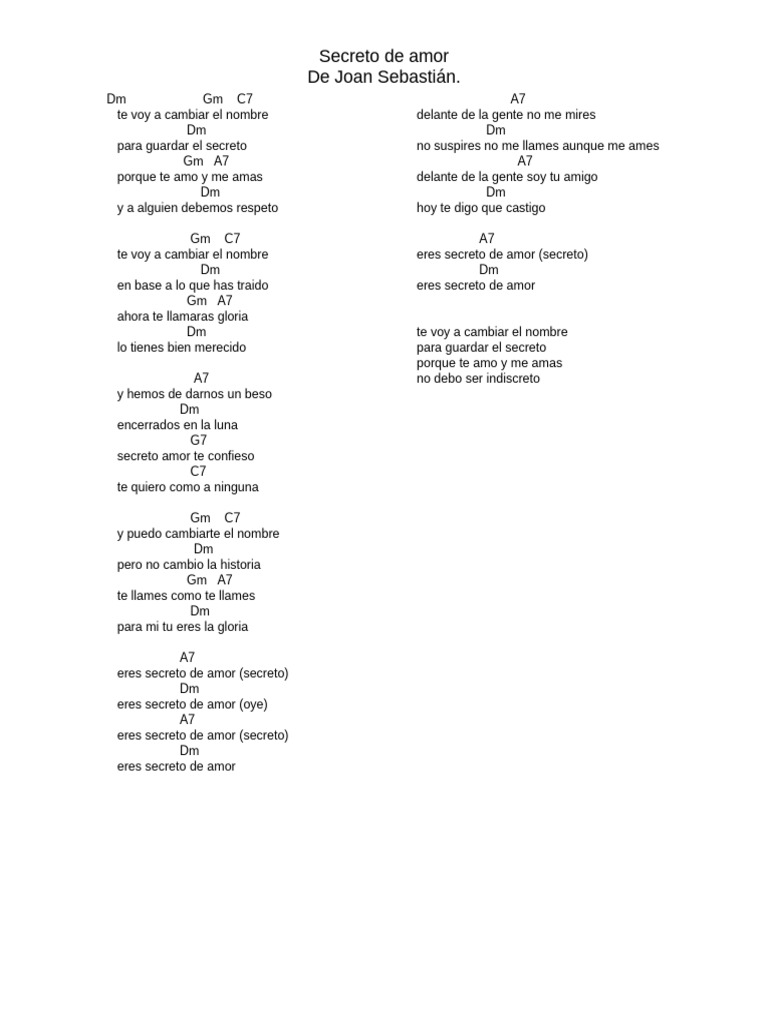 Secreto de amor
De Joan Sebastián.

Dm Gm C7
te voy a cambiar el nombre
Dm
para guardar el secreto
Gm A7
porque te amo y me amas
Dm
y a alguien debemos respeto

Gm C7
te voy a cambiar el nombre
Dm
en base a lo que has traido
Gm A7
ahora te llamaras gloria
Dm
lo tienes bien merecido

A7
y hemos de darnos un beso
Dm
encerrados en la luna
G7
secreto amor te confieso
C7
te quiero como a ninguna

Gm C7
y puedo cambiarte el nombre
Dm
pero no cambio la historia
Gm A7
te llames como te llames
Dm
para mi tu eres la gloria

A7
eres secreto de amor (secreto)
Dm
eres secreto de amor (oye)
A7
eres secreto de amor (secreto)
Dm
eres secreto de amor

A7
delante de la gente no me mires
Dm
no suspires no me llames aunque me ames
A7
delante de la gente soy tu amigo
Dm
hoy te digo que castigo

A7
eres secreto de amor (secreto)
Dm
eres secreto de amor

te voy a cambiar el nombre
para guardar el secreto
porque te amo y me amas
no debo ser indiscreto